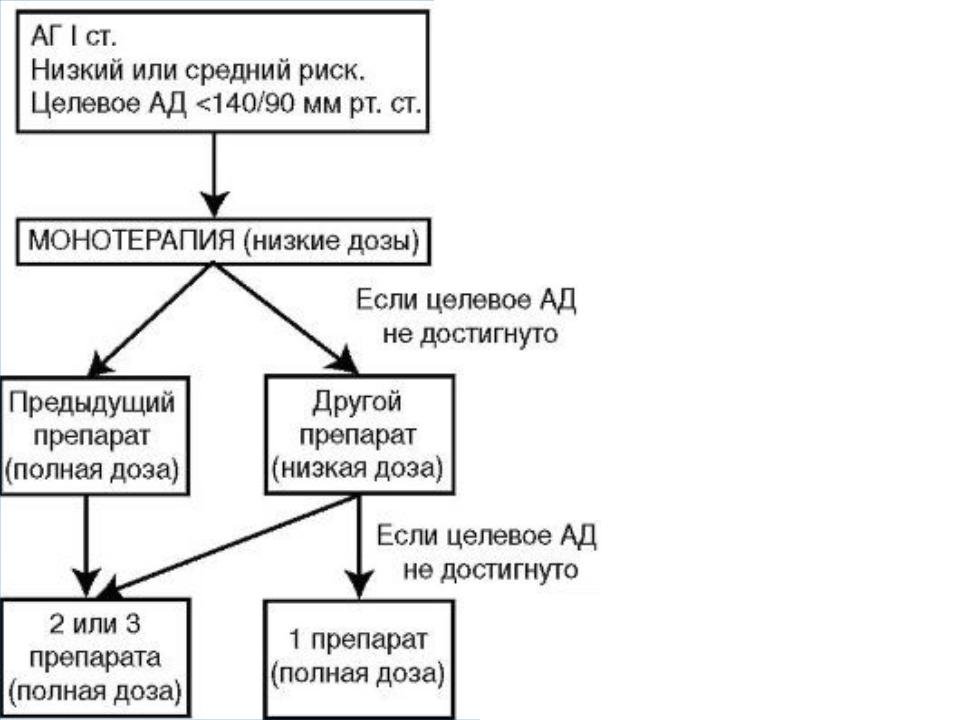 АГ I ст.
Низкий или средний риск.
Целевое АД <140/90 мм рт. ст.

МОНОТЕРАПИЯ (низкие дозы)

Если целевое АД не достигнуто

Предыдущий препарат (полная доза)

Другой препарат (низкая доза)

Если целевое АД не достигнуто

2 или 3 препарата (полная доза)

1 препарат (полная доза)